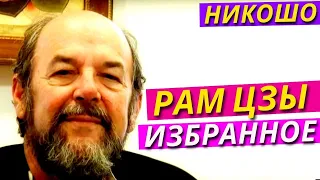 НИКОШО

РАМ ЦЗЫ

ИЗБРАННОЕ